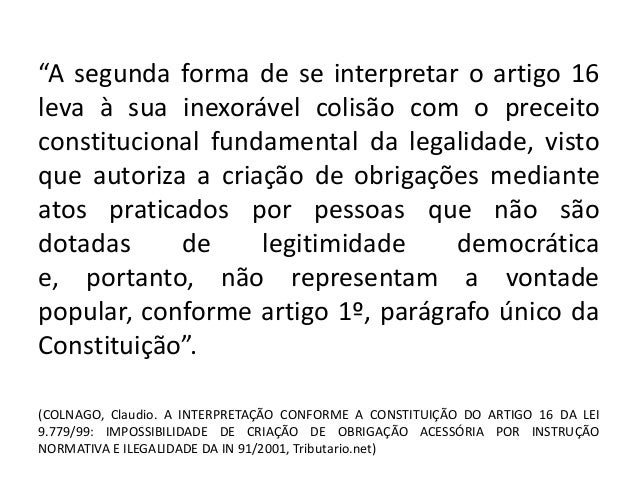 “A segunda forma de se interpretar o artigo 16 leva à sua inexorável colisão com o preceito constitucional fundamental da legalidade, visto que autoriza a criação de obrigações mediante atos praticados por pessoas que não são dotadas de legitimidade democrática e, portanto, não representam a vontade popular, conforme artigo 1º, parágrafo único da Constituição”.

(COLNAGO, Claudio. A INTERPRETAÇÃO CONFORME A CONSTITUIÇÃO DO ARTIGO 16 DA LEI 9.779/99: IMPOSSIBILIDADE DE CRIAÇÃO DE OBRIGAÇÃO ACESSÓRIA POR INSTRUÇÃO NORMATIVA E ILEGALIDADE DA IN 91/2001, Tributario.net)